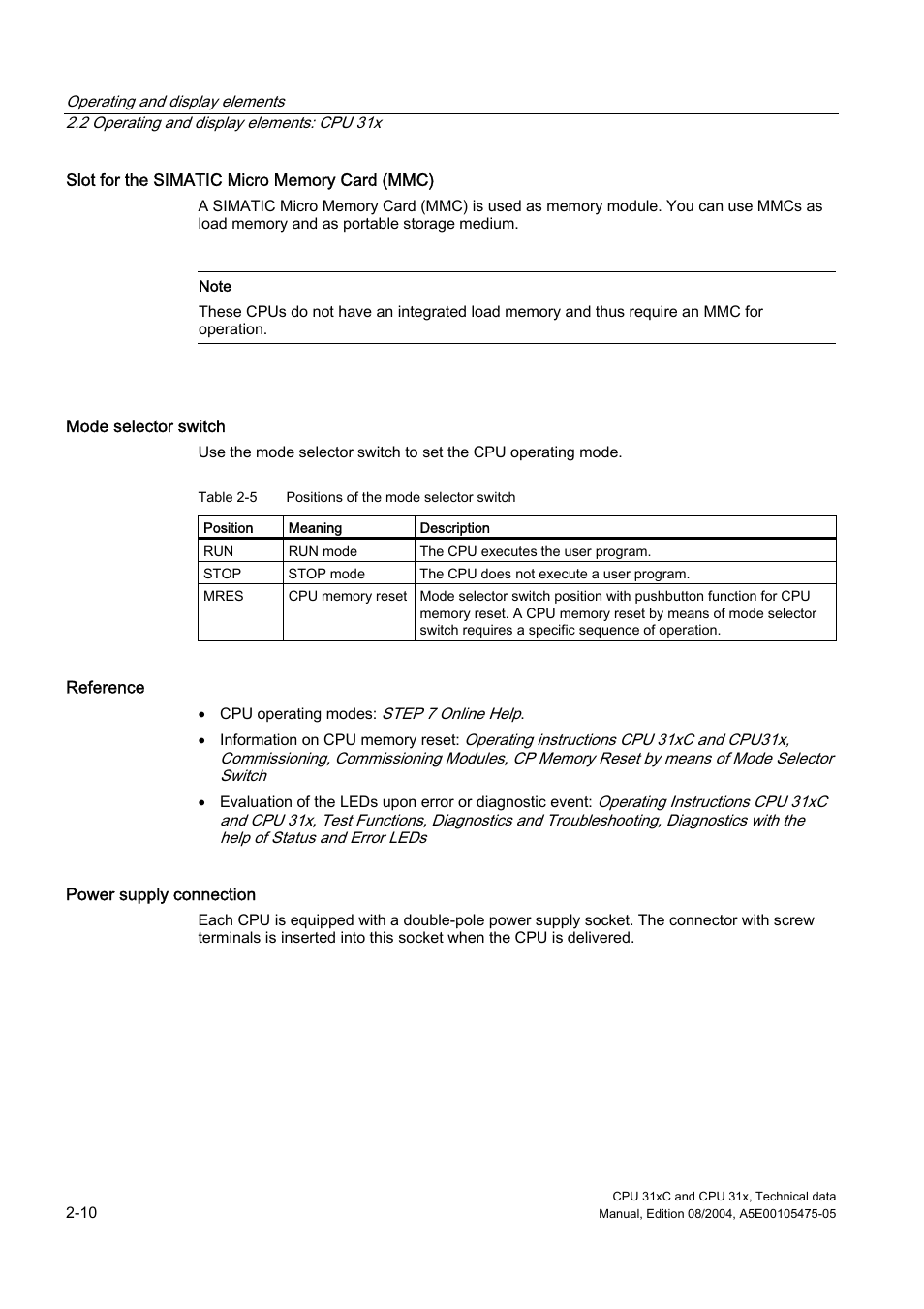 Operating and display elements
2.2 Operating and display elements: CPU 31x

Slot for the SIMATIC Micro Memory Card (MMC)

A SIMATIC Micro Memory Card (MMC) is used as memory module. You can use MMCs as load memory and as portable storage medium.

Note

These CPUs do not have an integrated load memory and thus require an MMC for operation.

Mode selector switch

Use the mode selector switch to set the CPU operating mode.

Table 2-5 Positions of the mode selector switch

| Position | Meaning | Description |
|---|---|---|
| RUN | RUN mode | The CPU executes the user program. |
| STOP | STOP mode | The CPU does not execute a user program. |
| MRES | CPU memory reset | Mode selector switch position with pushbutton function for CPU memory reset. A CPU memory reset by means of mode selector switch requires a specific sequence of operation. |

Reference

• CPU operating modes: STEP 7 Online Help.

• Information on CPU memory reset: Operating instructions CPU 31xC and CPU31x, Commissioning, Commissioning Modules, CP Memory Reset by means of Mode Selector Switch

• Evaluation of the LEDs upon error or diagnostic event: Operating Instructions CPU 31xC and CPU 31x, Test Functions, Diagnostics and Troubleshooting, Diagnostics with the help of Status and Error LEDs

Power supply connection

Each CPU is equipped with a double-pole power supply socket. The connector with screw terminals is inserted into this socket when the CPU is delivered.

2-10

CPU 31xC and CPU 31x, Technical data
Manual, Edition 08/2004, A5E00105475-05